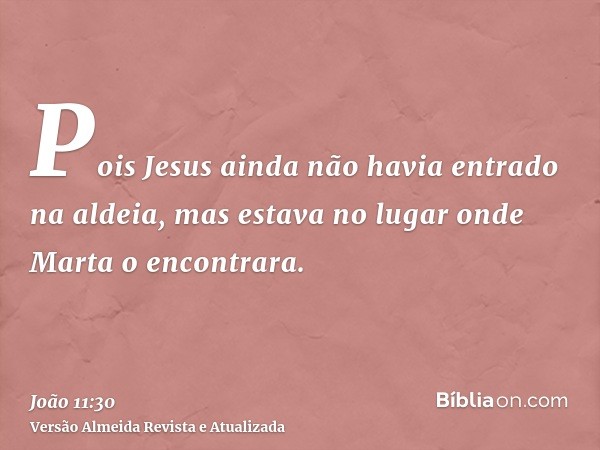 Pois Jesus ainda não havia entrado na aldeia, mas estava no lugar onde Marta o encontrara.

João 11:30
Versão Almeida Revista e Atualizada

Bíbliaon.com